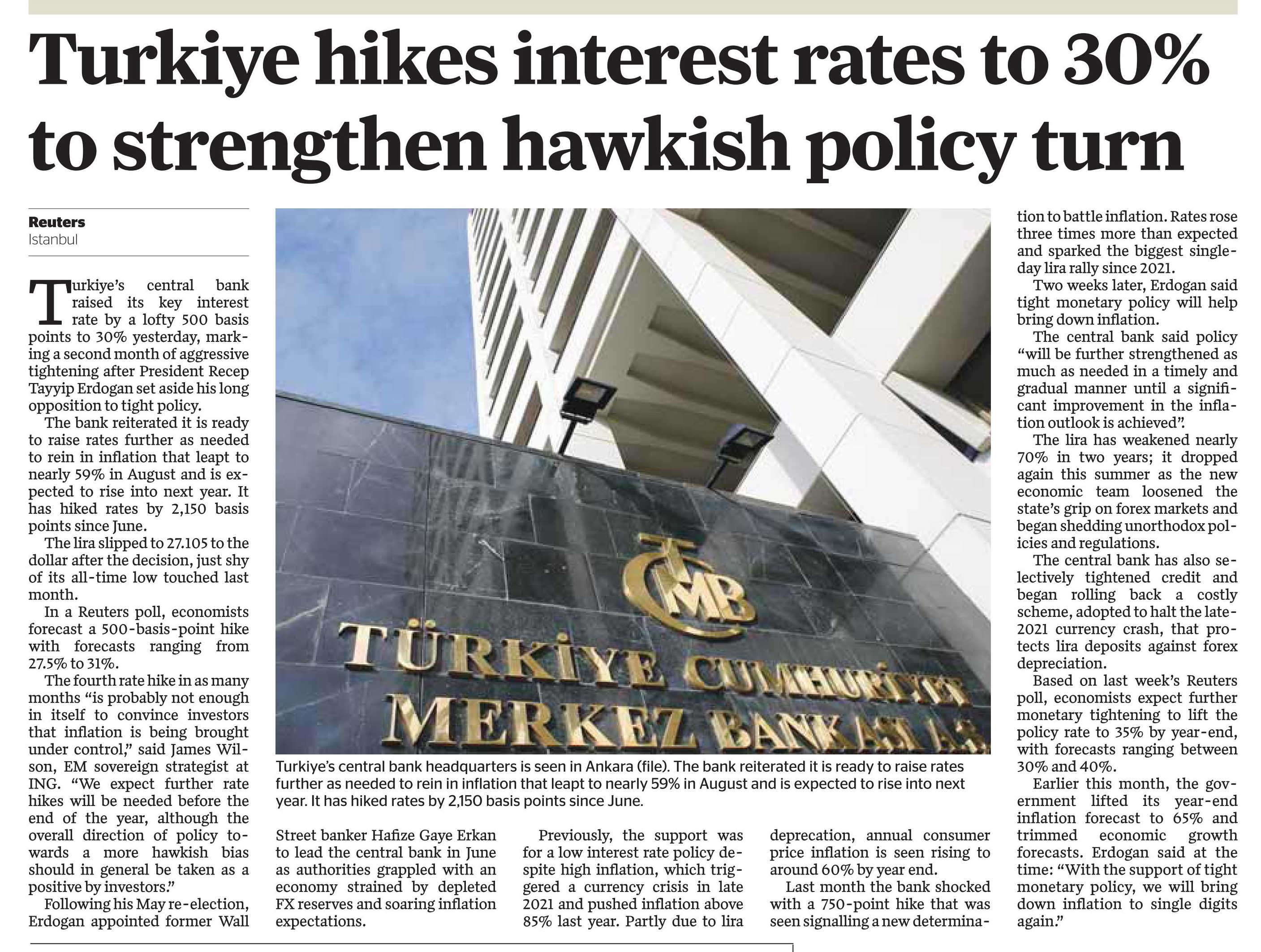 Turkiye hikes interest rates to 30% to strengthen hawkish policy turn

Reuters
Istanbul

Turkiye's central bank raised its key interest rate by a lofty 500 basis points to 30% yesterday, marking a second month of aggressive tightening after President Recep Tayyip Erdogan set aside his long opposition to tight policy.

The bank reiterated it is ready to raise rates further as needed to rein in inflation that leapt to nearly 59% in August and is expected to rise into next year. It has hiked rates by 2,150 basis points since June.

The lira slipped to 27.105 to the dollar after the decision, just shy of its all-time low touched last month.

In a Reuters poll, economists forecast a 500-basis-point hike with forecasts ranging from 27.5% to 31%.

The fourth rate hike in as many months "is probably not enough in itself to convince investors that inflation is being brought under control," said James Wilson, EM sovereign strategist at ING. "We expect further rate hikes will be needed before the end of the year, although the overall direction of policy towards a more hawkish bias should in general be taken as a positive by investors."

Following his May re-election, Erdogan appointed former Wall Street banker Hafize Gaye Erkan to lead the central bank in June as authorities grappled with an economy strained by depleted FX reserves and soaring inflation expectations.

Previously, the support was for a low interest rate policy despite high inflation, which triggered a currency crisis in late 2021 and pushed inflation above 85% last year. Partly due to lira deprecation, annual consumer price inflation is seen rising to around 60% by year end.

Last month the bank shocked with a 750-point hike that was seen signalling a new determination to battle inflation. Rates rose three times more than expected and sparked the biggest single-day lira rally since 2021.

Two weeks later, Erdogan said tight monetary policy will help bring down inflation.

The central bank said policy "will be further strengthened as much as needed in a timely and gradual manner until a significant improvement in the inflation outlook is achieved".

The lira has weakened nearly 70% in two years; it dropped again this summer as the new economic team loosened the state's grip on forex markets and began shedding unorthodox policies and regulations.

The central bank has also selectively tightened credit and began rolling back a costly scheme, adopted to halt the late-2021 currency crash, that protects lira deposits against forex depreciation.

Based on last week's Reuters poll, economists expect further monetary tightening to lift the policy rate to 35% by year-end, with forecasts ranging between 30% and 40%.

Earlier this month, the government lifted its year-end inflation forecast to 65% and trimmed economic growth forecasts. Erdogan said at the time: "With the support of tight monetary policy, we will bring down inflation to single digits again."

TCMB
TÜRKİYE CUMHURİYET MERKEZ BANKASI A.Ş.

Turkiye's central bank headquarters is seen in Ankara (file). The bank reiterated it is ready to raise rates further as needed to rein in inflation that leapt to nearly 59% in August and is expected to rise into next year. It has hiked rates by 2,150 basis points since June.